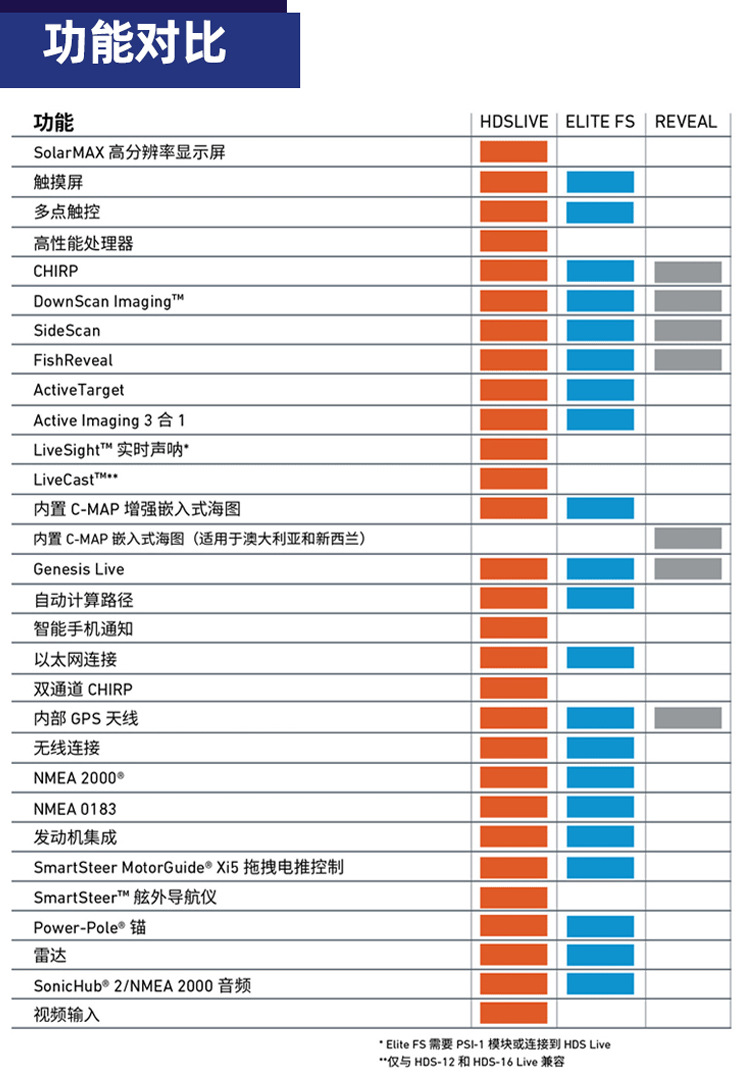 功能对比

| 功能 | HDSLIVE | ELITE FS | REVEAL |
|---|---|---|---|
| SolarMAX 高分辨率显示屏 | | | |
| 触摸屏 | | | |
| 多点触控 | | | |
| 高性能处理器 | | | |
| CHIRP | | | |
| DownScan Imaging™ | | | |
| SideScan | | | |
| FishReveal | | | |
| ActiveTarget | | | |
| Active Imaging 3 合 1 | | | |
| LiveSight™ 实时声呐* | | | |
| LiveCast™** | | | |
| 内置 C-MAP 增强嵌入式海图 | | | |
| 内置 C-MAP 嵌入式海图（适用于澳大利亚和新西兰） | | | |
| Genesis Live | | | |
| 自动计算路径 | | | |
| 智能手机通知 | | | |
| 以太网连接 | | | |
| 双通道 CHIRP | | | |
| 内部 GPS 天线 | | | |
| 无线连接 | | | |
| NMEA 2000® | | | |
| NMEA 0183 | | | |
| 发动机集成 | | | |
| SmartSteer MotorGuide® Xi5 拖拽电推控制 | | | |
| SmartSteer™ 舷外导航仪 | | | |
| Power-Pole® 锚 | | | |
| 雷达 | | | |
| SonicHub® 2/NMEA 2000 音频 | | | |
| 视频输入 | | | |

* Elite FS 需要 PSI-1 模块或连接到 HDS Live
**仅与 HDS-12 和 HDS-16 Live 兼容